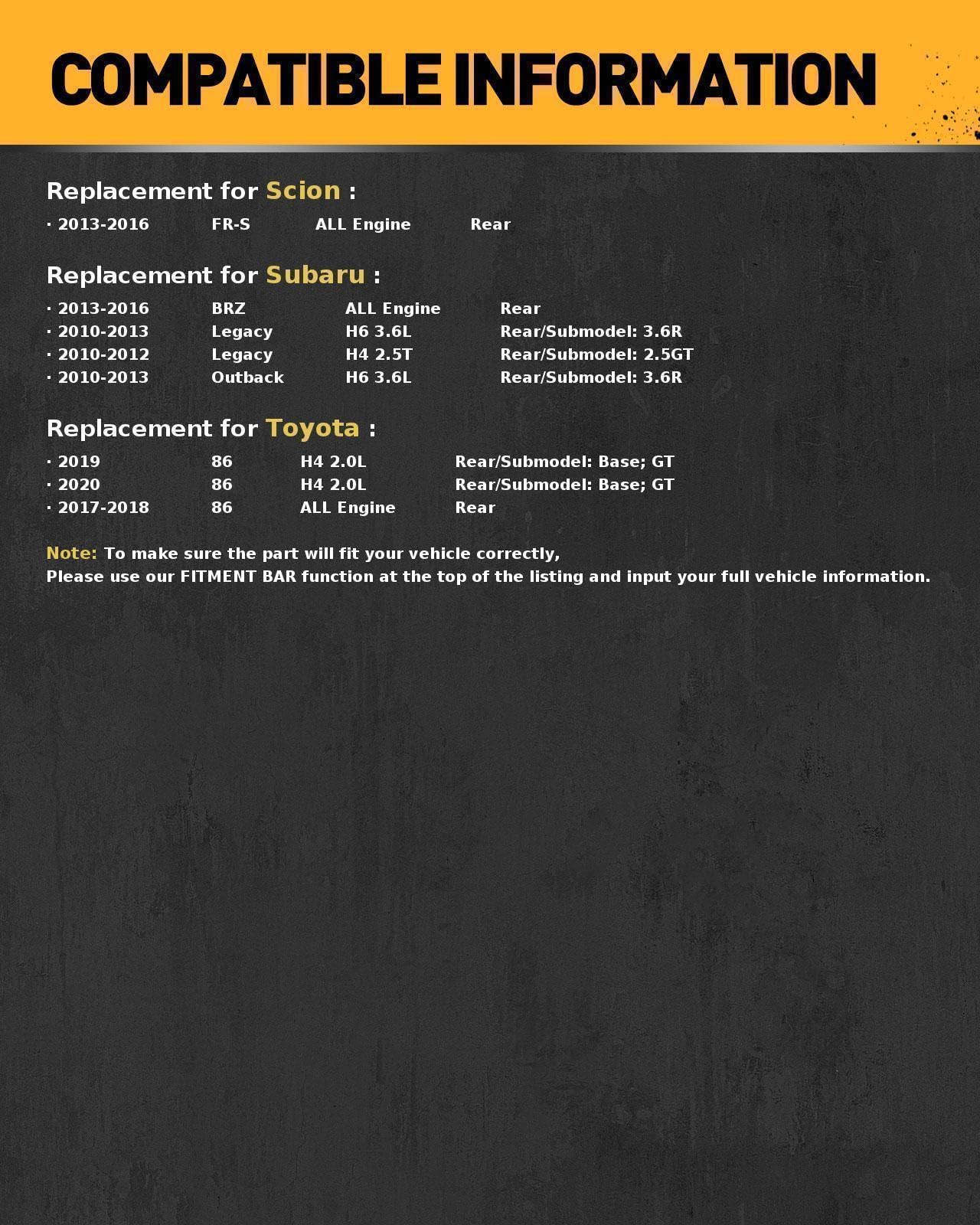 COMPATIBLE INFORMATION

Replacement for Scion :

· 2013-2016 FR-S ALL Engine Rear

Replacement for Subaru :

· 2013-2016 BRZ ALL Engine Rear
· 2010-2013 Legacy H6 3.6L Rear/Submodel: 3.6R
· 2010-2012 Legacy H4 2.5T Rear/Submodel: 2.5GT
· 2010-2013 Outback H6 3.6L Rear/Submodel: 3.6R

Replacement for Toyota :

· 2019 86 H4 2.0L Rear/Submodel: Base; GT
· 2020 86 H4 2.0L Rear/Submodel: Base; GT
· 2017-2018 86 ALL Engine Rear

Note: To make sure the part will fit your vehicle correctly,
Please use our FITMENT BAR function at the top of the listing and input your full vehicle information.